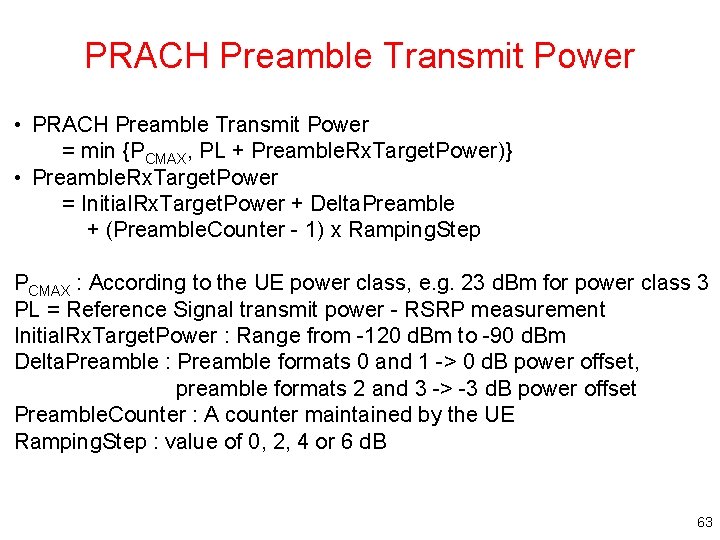 PRACH Preamble Transmit Power

• PRACH Preamble Transmit Power
= min {$P_{CMAX}$, PL + PreambleRxTargetPower)}
• PreambleRxTargetPower
= InitialRxTargetPower + DeltaPreamble
+ (PreambleCounter - 1) x RampingStep

$P_{CMAX}$ : According to the UE power class, e.g. 23 dBm for power class 3
PL = Reference Signal transmit power - RSRP measurement
InitialRxTargetPower : Range from -120 dBm to -90 dBm
DeltaPreamble : Preamble formats 0 and 1 -> 0 dB power offset,
preamble formats 2 and 3 -> -3 dB power offset
PreambleCounter : A counter maintained by the UE
RampingStep : value of 0, 2, 4 or 6 dB

63